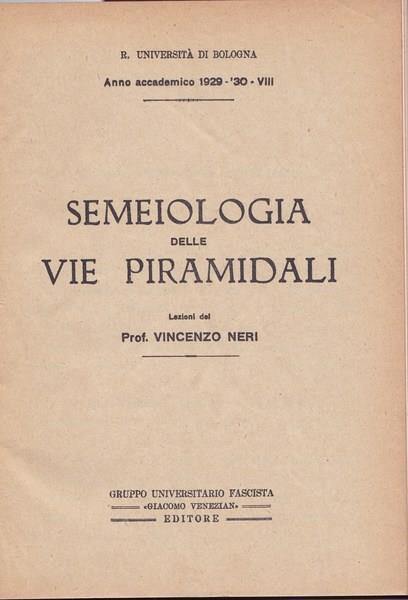 R. UNIVERSITÀ DI BOLOGNA

Anno accademico 1929 - '30 - VIII

SEMEIOLOGIA
DELLE
VIE PIRAMIDALI

Lezioni del
Prof. VINCENZO NERI

GRUPPO UNIVERSITARIO FASCISTA
«GIACOMO VENEZIAN»
EDITORE